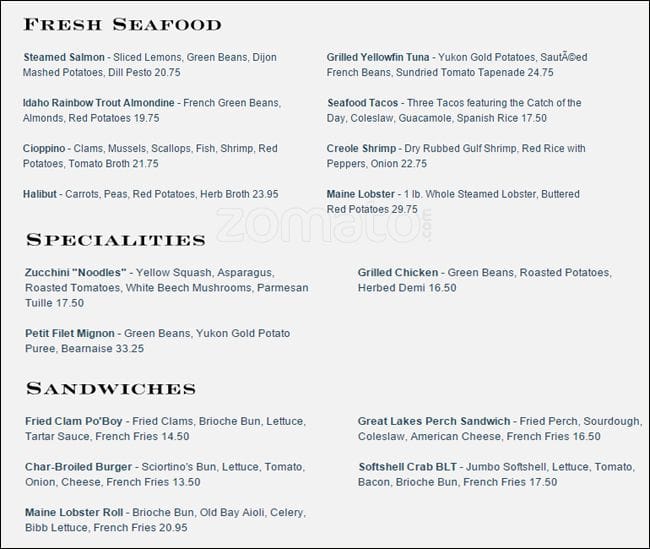 FRESH SEAFOOD

Steamed Salmon - Sliced Lemons, Green Beans, Dijon Mashed Potatoes, Dill Pesto 20.75

Idaho Rainbow Trout Almondine - French Green Beans, Almonds, Red Potatoes 19.75

Cioppino - Clams, Mussels, Scallops, Fish, Shrimp, Red Potatoes, Tomato Broth 21.75

Halibut - Carrots, Peas, Red Potatoes, Herb Broth 23.95

Grilled Yellowfin Tuna - Yukon Gold Potatoes, SautÃ©ed French Beans, Sundried Tomato Tapenade 24.75

Seafood Tacos - Three Tacos featuring the Catch of the Day, Coleslaw, Guacamole, Spanish Rice 17.50

Creole Shrimp - Dry Rubbed Gulf Shrimp, Red Rice with Peppers, Onion 22.75

Maine Lobster - 1 lb. Whole Steamed Lobster, Buttered Red Potatoes 29.75

zomato.com

SPECIALITIES

Zucchini "Noodles" - Yellow Squash, Asparagus, Roasted Tomatoes, White Beech Mushrooms, Parmesan Tuille 17.50

Petit Filet Mignon - Green Beans, Yukon Gold Potato Puree, Bearnaise 33.25

Grilled Chicken - Green Beans, Roasted Potatoes, Herbed Demi 16.50

SANDWICHES

Fried Clam Po'Boy - Fried Clams, Brioche Bun, Lettuce, Tartar Sauce, French Fries 14.50

Char-Broiled Burger - Sciortino's Bun, Lettuce, Tomato, Onion, Cheese, French Fries 13.50

Maine Lobster Roll - Brioche Bun, Old Bay Aioli, Celery, Bibb Lettuce, French Fries 20.95

Great Lakes Perch Sandwich - Fried Perch, Sourdough, Coleslaw, American Cheese, French Fries 16.50

Softshell Crab BLT - Jumbo Softshell, Lettuce, Tomato, Bacon, Brioche Bun, French Fries 17.50